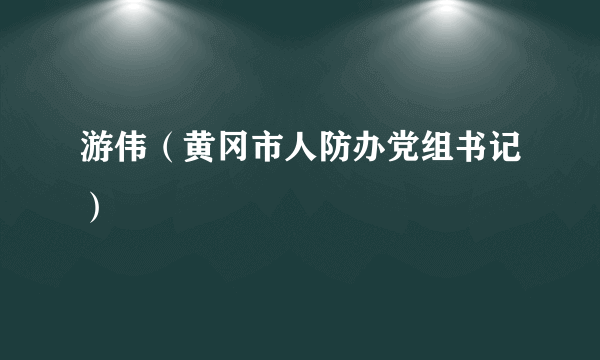 游伟（黄冈市人防办党组书记）